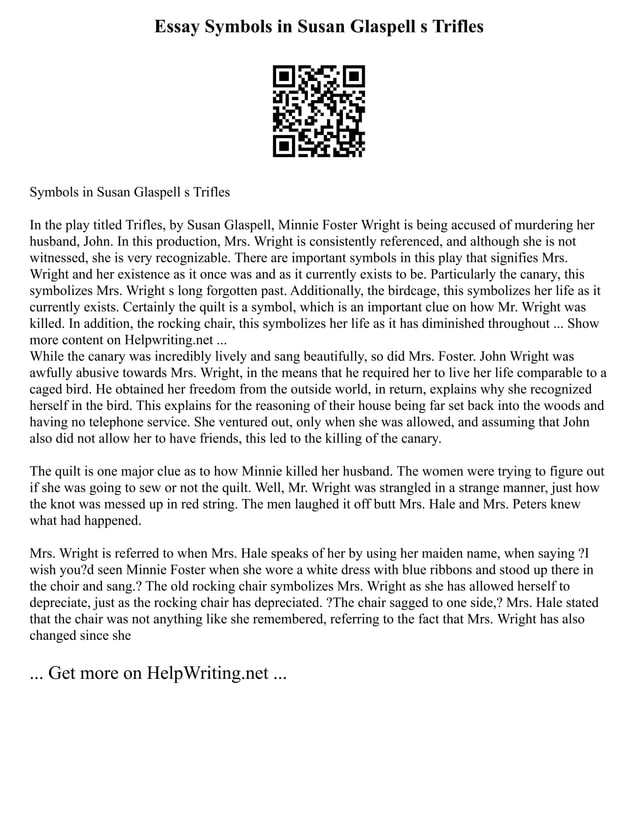 Essay Symbols in Susan Glaspell s Trifles

Symbols in Susan Glaspell s Trifles

In the play titled Trifles, by Susan Glaspell, Minnie Foster Wright is being accused of murdering her husband, John. In this production, Mrs. Wright is consistently referenced, and although she is not witnessed, she is very recognizable. There are important symbols in this play that signifies Mrs. Wright and her existence as it once was and as it currently exists to be. Particularly the canary, this symbolizes Mrs. Wright s long forgotten past. Additionally, the birdcage, this symbolizes her life as it currently exists. Certainly the quilt is a symbol, which is an important clue on how Mr. Wright was killed. In addition, the rocking chair, this symbolizes her life as it has diminished throughout ... Show more content on Helpwriting.net ...
While the canary was incredibly lively and sang beautifully, so did Mrs. Foster. John Wright was awfully abusive towards Mrs. Wright, in the means that he required her to live her life comparable to a caged bird. He obtained her freedom from the outside world, in return, explains why she recognized herself in the bird. This explains for the reasoning of their house being far set back into the woods and having no telephone service. She ventured out, only when she was allowed, and assuming that John also did not allow her to have friends, this led to the killing of the canary.

The quilt is one major clue as to how Minnie killed her husband. The women were trying to figure out if she was going to sew or not the quilt. Well, Mr. Wright was strangled in a strange manner, just how the knot was messed up in red string. The men laughed it off butt Mrs. Hale and Mrs. Peters knew what had happened.

Mrs. Wright is referred to when Mrs. Hale speaks of her by using her maiden name, when saying ?I wish you?d seen Minnie Foster when she wore a white dress with blue ribbons and stood up there in the choir and sang.? The old rocking chair symbolizes Mrs. Wright as she has allowed herself to depreciate, just as the rocking chair has depreciated. ?The chair sagged to one side,? Mrs. Hale stated that the chair was not anything like she remembered, referring to the fact that Mrs. Wright has also changed since she

... Get more on HelpWriting.net ...